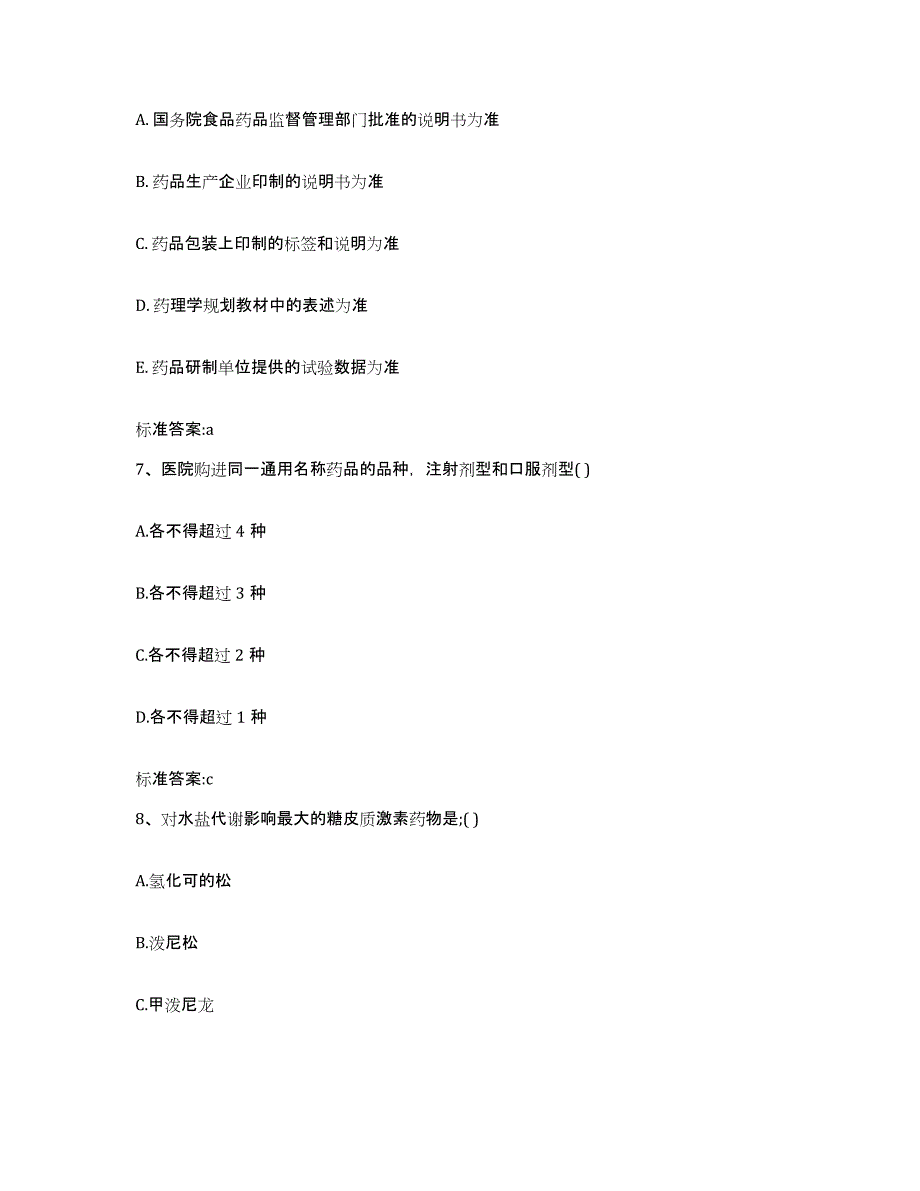 A. 国务院食品药品监督管理部门批准的说明书为准

B. 药品生产企业印制的说明书为准

C. 药品包装上印制的标签和说明为准

D. 药理学规划教材中的表述为准

E. 药品研制单位提供的试验数据为准

标准答案:a

7、医院购进同一通用名称药品的品种，注射剂型和口服剂型( )

A.各不得超过 4 种

B.各不得超过 3 种

C.各不得超过 2 种

D.各不得超过 1 种

标准答案:c

8、对水盐代谢影响最大的糖皮质激素药物是;( )

A.氢化可的松

B.泼尼松

C.甲泼尼龙